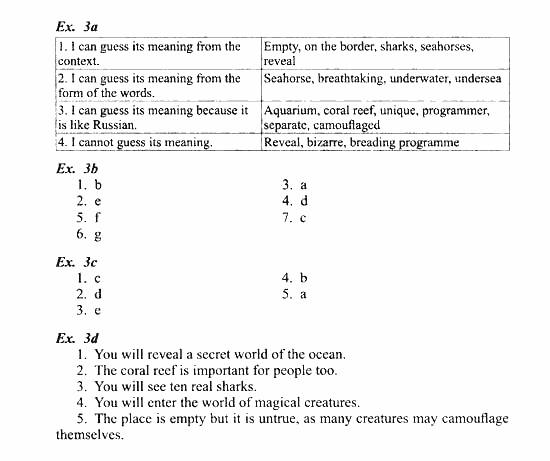 Ex. 3a

| 1. I can guess its meaning from the context. | Empty, on the border, sharks, seahorses, reveal |
|---|---|
| 2. I can guess its meaning from the form of the words. | Seahorse, breathtaking, underwater, undersea |
| 3. I can guess its meaning because it is like Russian. | Aquarium, coral reef, unique, programmer, separate, camouflaged |
| 4. I cannot guess its meaning. | Reveal, bizarre, breading programme |

Ex. 3b
1. b
2. e
5. f
6. g
3. a
4. d
7. c

Ex. 3c
1. c
2. d
3. e
4. b
5. a

Ex. 3d
1. You will reveal a secret world of the ocean.
2. The coral reef is important for people too.
3. You will see ten real sharks.
4. You will enter the world of magical creatures.
5. The place is empty but it is untrue, as many creatures may camouflage themselves.